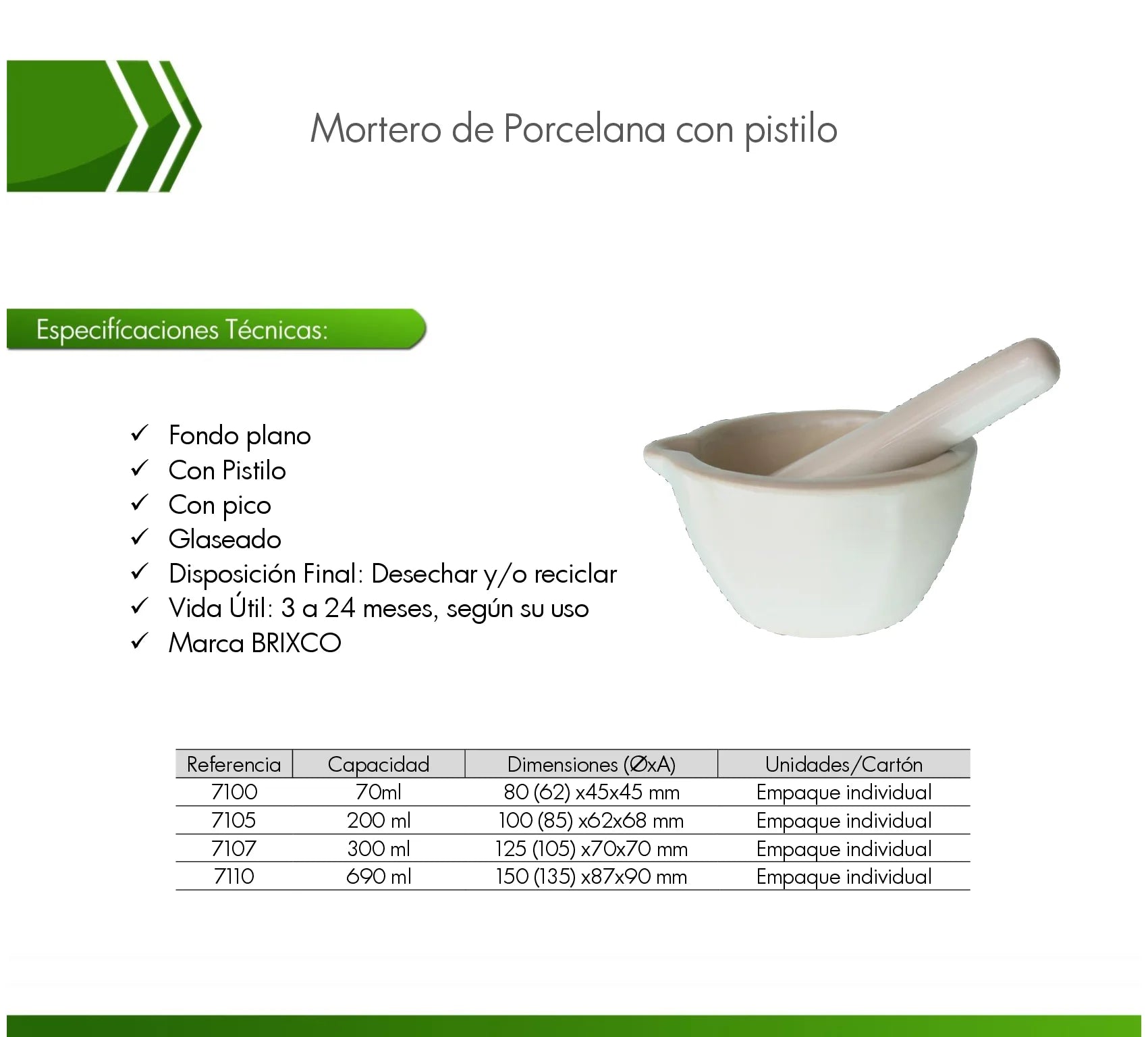 Mortero de Porcelana con pistilo

Especifícaciones Técnicas:

✓ Fondo plano
✓ Con Pistilo
✓ Con pico
✓ Glaseado
✓ Disposición Final: Desechar y/o reciclar
✓ Vida Útil: 3 a 24 meses, según su uso
✓ Marca BRIXCO

| Referencia | Capacidad | Dimensiones (ØxA) | Unidades/Cartón |
|---|---|---|---|
| 7100 | 70ml | 80 (62) x45x45 mm | Empaque individual |
| 7105 | 200 ml | 100 (85) x62x68 mm | Empaque individual |
| 7107 | 300 ml | 125 (105) x70x70 mm | Empaque individual |
| 7110 | 690 ml | 150 (135) x87x90 mm | Empaque individual |